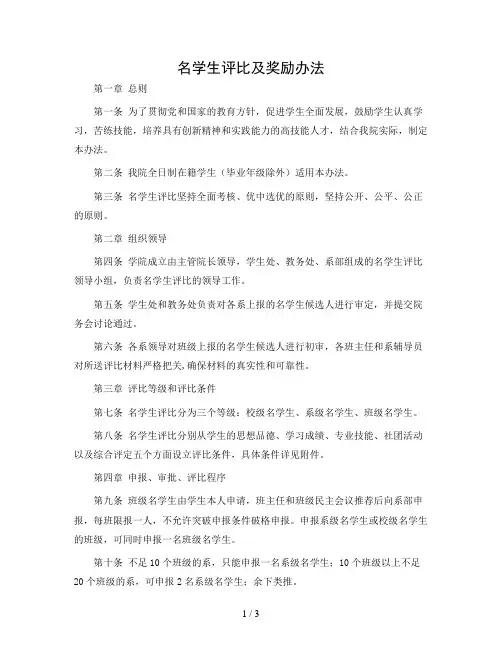 名学生评比及奖励办法

第一章 总则

第一条 为了贯彻党和国家的教育方针，促进学生全面发展，鼓励学生认真学习，苦练技能，培养具有创新精神和实践能力的高技能人才，结合我院实际，制定本办法。

第二条 我院全日制在籍学生（毕业年级除外）适用本办法。

第三条 名学生评比坚持全面考核、优中选优的原则，坚持公开、公平、公正的原则。

第二章 组织领导

第四条 学院成立由主管院长领导，学生处、教务处、系部组成的名学生评比领导小组，负责名学生评比的领导工作。

第五条 学生处和教务处负责对各系上报的名学生候选人进行审定，并提交院务会讨论通过。

第六条 各系领导对班级上报的名学生候选人进行初审，各班主任和系辅导员对所送评比材料严格把关，确保材料的真实性和可靠性。

第三章 评比等级和评比条件

第七条 名学生评比分为三个等级：校级名学生、系级名学生、班级名学生。

第八条 名学生评比分别从学生的思想品德、学习成绩、专业技能、社团活动以及综合评定五个方面设立评比条件，具体条件详见附件。

第四章 申报、审批、评比程序

第九条 班级名学生由学生本人申请，班主任和班级民主会议推荐后向系部申报，每班限报一人，不允许突破申报条件破格申报。申报系级名学生或校级名学生的班级，可同时申报一名班级名学生。

第十条 不足 10 个班级的系，只能申报一名系级名学生；10 个班级以上不足 20 个班级的系，可申报 2 名系级名学生；余下类推。

1 / 3